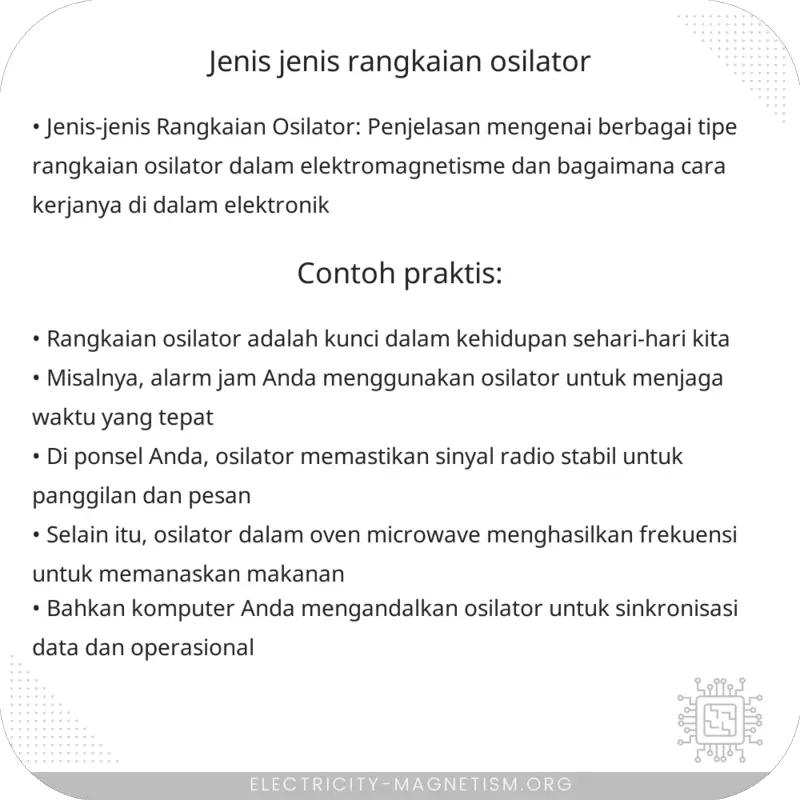 Jenis jenis rangkaian osilator

• Jenis-jenis Rangkaian Osilator: Penjelasan mengenai berbagai tipe rangkaian osilator dalam elektromagnetisme dan bagaimana cara kerjanya di dalam elektronik

Contoh praktis:

• Rangkaian osilator adalah kunci dalam kehidupan sehari-hari kita
• Misalnya, alarm jam Anda menggunakan osilator untuk menjaga waktu yang tepat
• Di ponsel Anda, osilator memastikan sinyal radio stabil untuk panggilan dan pesan
• Selain itu, osilator dalam oven microwave menghasilkan frekuensi untuk memanaskan makanan
• Bahkan komputer Anda mengandalkan osilator untuk sinkronisasi data dan operasional

ELECTRICITY-MAGNETISM.ORG